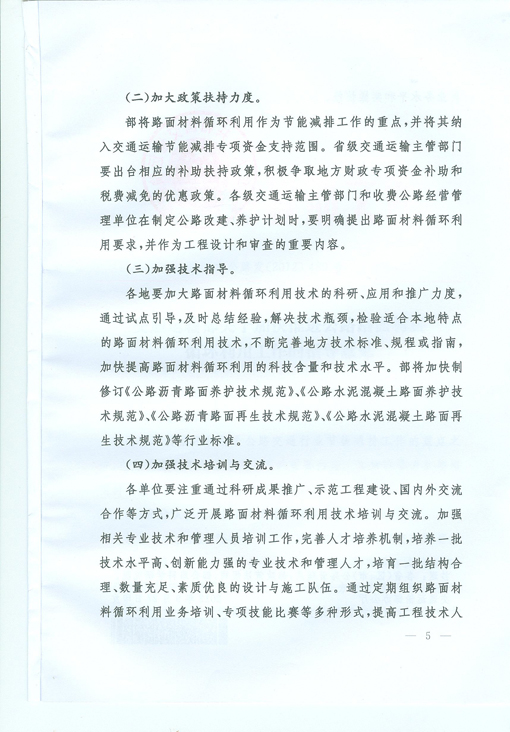 (二)加大政策扶持力度。

部将路面材料循环利用作为节能减排工作的重点,并将其纳入交通运输节能减排专项资金支持范围。省级交通运输主管部门要出台相应的补助扶持政策,积极争取地方财政专项资金补助和税费减免的优惠政策。各级交通运输主管部门和收费公路经营管理单位在制定公路改建、养护计划时,要明确提出路面材料循环利用要求,并作为工程设计和审查的重要内容。

(三)加强技术指导。

各地要加大路面材料循环利用技术的科研、应用和推广力度,通过试点引导,及时总结经验,解决技术瓶颈,检验适合本地特点的路面材料循环利用技术,不断完善地方技术标准、规程或指南,加快提高路面材料循环利用的科技含量和技术水平。部将加快制修订《公路沥青路面养护技术规范》、《公路水泥混凝土路面养护技术规范》、《公路沥青路面再生技术规范》、《公路水泥混凝土路面再生技术规范》等行业标准。

(四)加强技术培训与交流。

各单位要注重通过科研成果推广、示范工程建设、国内外交流合作等方式,广泛开展路面材料循环利用技术培训与交流。加强相关专业技术和管理人员培训工作,完善人才培养机制,培养一批技术水平高、创新能力强的专业技术和管理人才,培育一批结构合理、数量充足、素质优良的设计与施工队伍。通过定期组织路面材料循环利用业务培训、专项技能比赛等多种形式,提高工程技术人

— 5 —